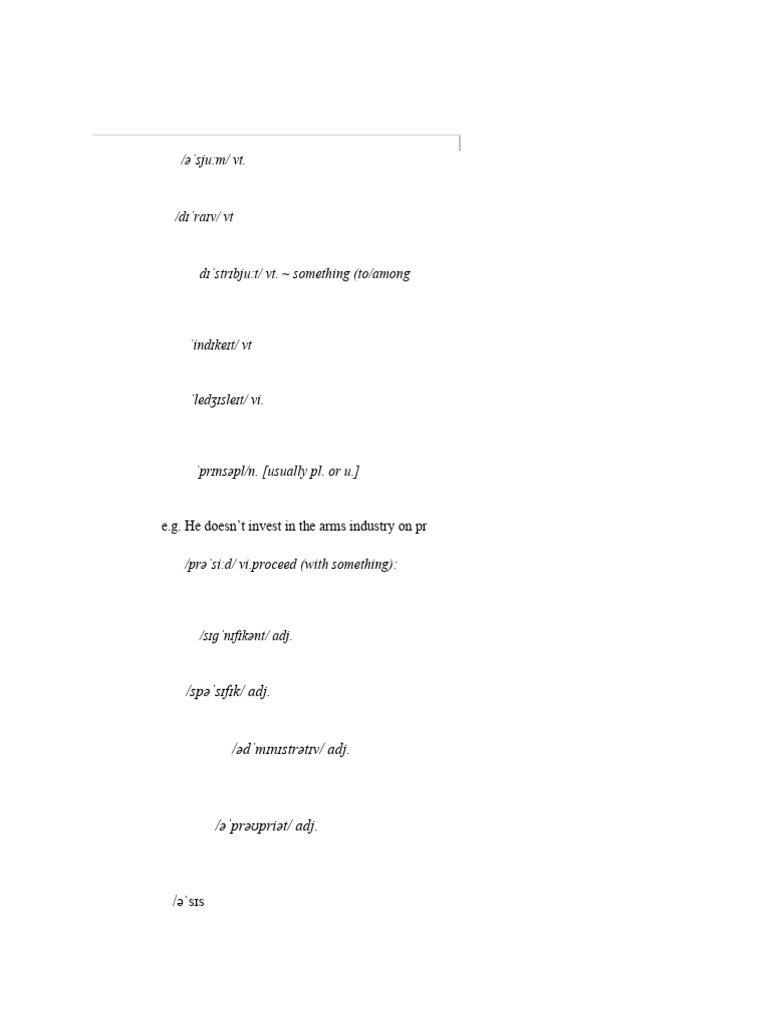 /əˈsjuːm/ vt.

/dɪˈraɪv/ vt

dɪˈstrɪbjuːt/ vt. ~ something (to/among

ˈindɪkeɪt/ vt

ˈledʒɪsleɪt/ vi.

ˈprɪnsəpl/n. [usually pl. or u.]

e.g. He doesn't invest in the arms industry on pr

/prəˈsiːd/ vi.proceed (with something):

/sɪgˈnɪfikənt/ adj.

/spəˈsɪfik/ adj.

/ədˈmɪnɪstrətɪv/ adj.

/əˈprəʊpriət/ adj.

/əˈsɪs